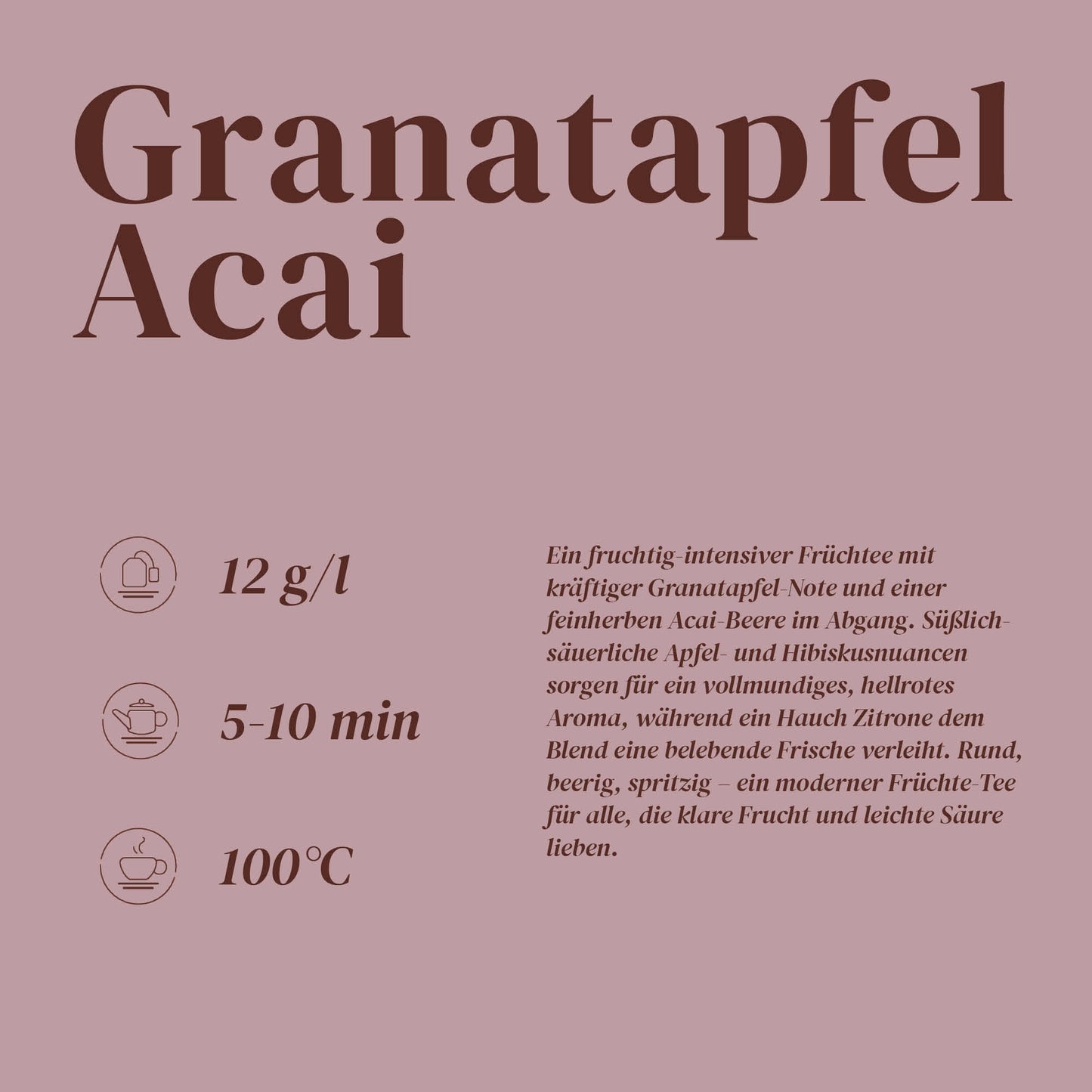 Granatapfel Acai

12 g/l

5-10 min

100°C

Ein fruchtig-intensiver Früchtee mit kräftiger Granatapfel-Note und einer feinherben Acai-Beere im Abgang. Süßlich-säuerliche Apfel- und Hibiskusnuancen sorgen für ein vollmundiges, hellrotes Aroma, während ein Hauch Zitrone dem Blend eine belebende Frische verleiht. Rund, beerig, spritzig – ein moderner Früchte-Tee für alle, die klare Frucht und leichte Säure lieben.